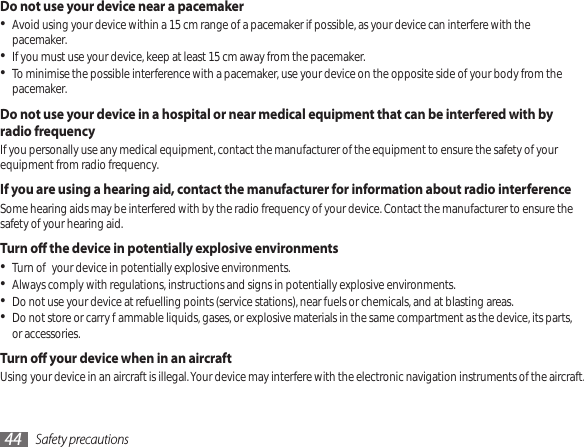 Do not use your device near a pacemaker

• Avoid using your device within a 15 cm range of a pacemaker if possible, as your device can interfere with the pacemaker.
• If you must use your device, keep at least 15 cm away from the pacemaker.
• To minimise the possible interference with a pacemaker, use your device on the opposite side of your body from the pacemaker.

Do not use your device in a hospital or near medical equipment that can be interfered with by radio frequency

If you personally use any medical equipment, contact the manufacturer of the equipment to ensure the safety of your equipment from radio frequency.

If you are using a hearing aid, contact the manufacturer for information about radio interference

Some hearing aids may be interfered with by the radio frequency of your device. Contact the manufacturer to ensure the safety of your hearing aid.

Turn off the device in potentially explosive environments

• Turn of your device in potentially explosive environments.
• Always comply with regulations, instructions and signs in potentially explosive environments.
• Do not use your device at refuelling points (service stations), near fuels or chemicals, and at blasting areas.
• Do not store or carry f ammable liquids, gases, or explosive materials in the same compartment as the device, its parts, or accessories.

Turn off your device when in an aircraft

Using your device in an aircraft is illegal. Your device may interfere with the electronic navigation instruments of the aircraft.

44 Safety precautions